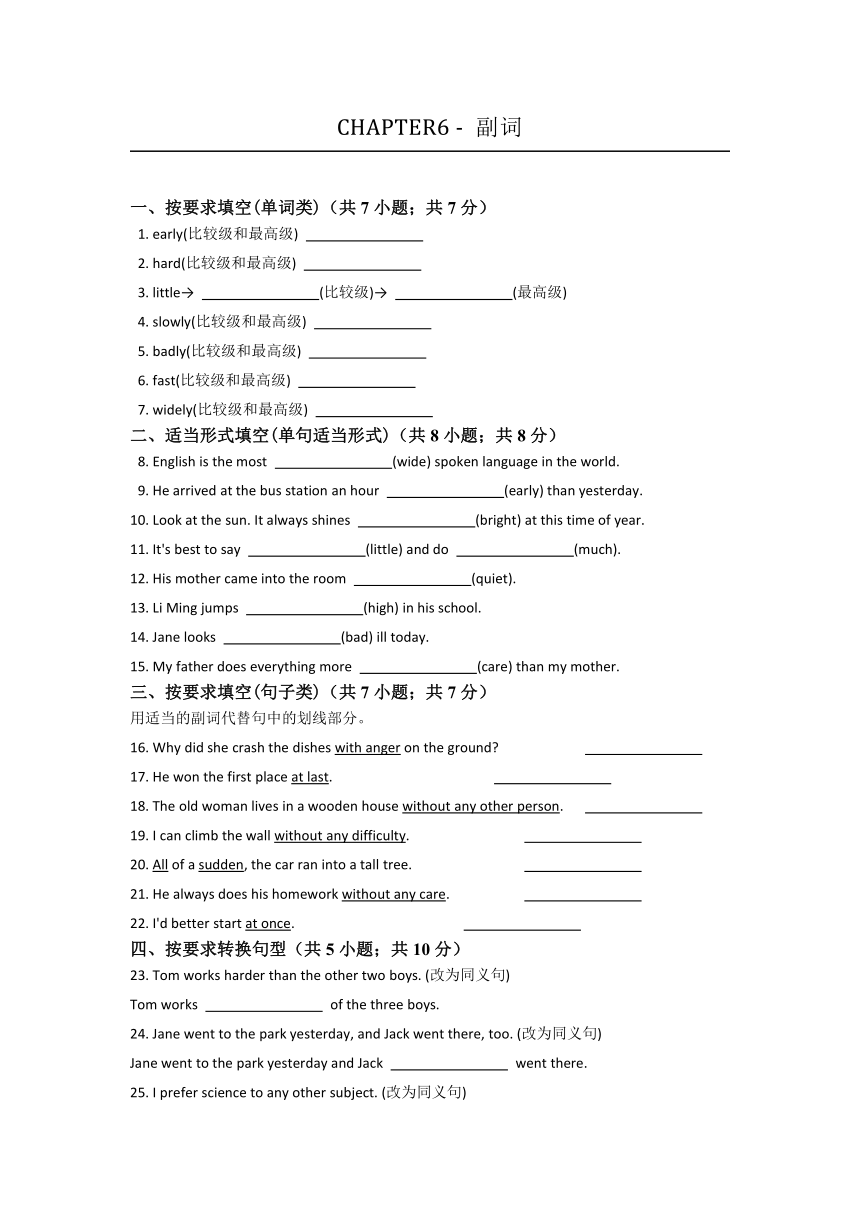 CHAPTER6 - 副词

一、按要求填空(单词类)（共 7 小题；共 7 分）

1. early(比较级和最高级) ________________

2. hard(比较级和最高级) ________________

3. little→ ________________(比较级)→ ________________(最高级)

4. slowly(比较级和最高级) ________________

5. badly(比较级和最高级) ________________

6. fast(比较级和最高级) ________________

7. widely(比较级和最高级) ________________

二、适当形式填空(单句适当形式)（共 8 小题；共 8 分）

8. English is the most ________________(wide) spoken language in the world.

9. He arrived at the bus station an hour ________________(early) than yesterday.

10. Look at the sun. It always shines ________________(bright) at this time of year.

11. It's best to say ________________(little) and do ________________(much).

12. His mother came into the room ________________(quiet).

13. Li Ming jumps ________________(high) in his school.

14. Jane looks ________________(bad) ill today.

15. My father does everything more ________________(care) than my mother.

三、按要求填空(句子类)（共 7 小题；共 7 分）

用适当的副词代替句中的划线部分。

16. Why did she crash the dishes with anger on the ground? ________________

17. He won the first place at last. ________________

18. The old woman lives in a wooden house without any other person. ________________

19. I can climb the wall without any difficulty. ________________

20. All of a sudden, the car ran into a tall tree. ________________

21. He always does his homework without any care. ________________

22. I'd better start at once. ________________

四、按要求转换句型（共 5 小题；共 10 分）

23. Tom works harder than the other two boys. (改为同义句)

Tom works ________________ of the three boys.

24. Jane went to the park yesterday, and Jack went there, too. (改为同义句)

Jane went to the park yesterday and Jack ________________ went there.

25. I prefer science to any other subject. (改为同义句)